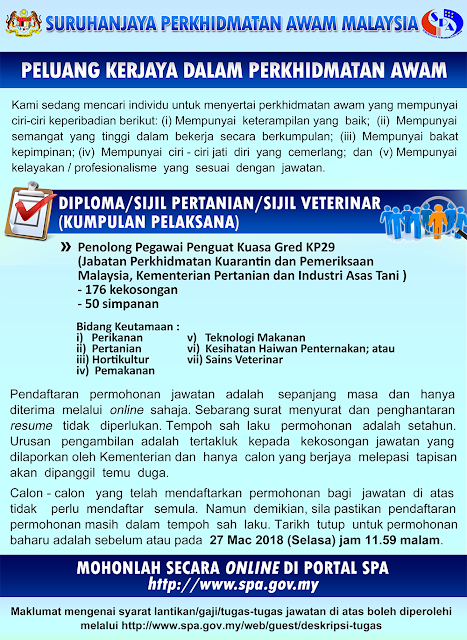 SURUHANJAYA PERKHIDMATAN AWAM MALAYSIA

SPA

PELUANG KERJAYA DALAM PERKHIDMATAN AWAM

Kami sedang mencari individu untuk menyertai perkhidmatan awam yang mempunyai ciri-ciri keperibadian berikut: (i) Mempunyai keterampilan yang baik; (ii) Mempunyai semangat yang tinggi dalam bekerja secara berkumpulan; (iii) Mempunyai bakat kepimpinan; (iv) Mempunyai ciri - ciri jati diri yang cemerlang; dan (v) Mempunyai kelayakan / profesionalisme yang sesuai dengan jawatan.

DIPLOMA/SIJIL PERTANIAN/SIJIL VETERINAR (KUMPULAN PELAKSANA)

» Penolong Pegawai Penguat Kuasa Gred KP29 (Jabatan Perkhidmatan Kuarantin dan Pemeriksaan Malaysia, Kementerian Pertanian dan Industri Asas Tani )
- 176 kekosongan
- 50 simpanan

Bidang Keutamaan :
i) Perikanan
ii) Pertanian
iii) Hortikultur
iv) Pemakanan
v) Teknologi Makanan
vi) Kesihatan Haiwan Penternakan; atau
vii) Sains Veterinar

Pendaftaran permohonan jawatan adalah sepanjang masa dan hanya diterima melalui online sahaja. Sebarang surat menyurat dan penghantaran resume tidak diperlukan. Tempoh sah laku permohonan adalah setahun. Urusan pengambilan adalah tertakluk kepada kekosongan jawatan yang dilaporkan oleh Kementerian dan hanya calon yang berjaya melepasi tapisan akan dipanggil temu duga.

Calon - calon yang telah mendaftarkan permohonan bagi jawatan di atas tidak perlu mendaftar semula. Namun demikian, sila pastikan pendaftaran permohonan masih dalam tempoh sah laku. Tarikh tutup untuk permohonan baharu adalah sebelum atau pada 27 Mac 2018 (Selasa) jam 11.59 malam.

MOHONLAH SECARA ONLINE DI PORTAL SPA
http://www.spa.gov.my

Maklumat mengenai syarat lantikan/gaji/tugas-tugas jawatan di atas boleh diperolehi melalui http://www.spa.gov.my/web/guest/deskripsi-tugas